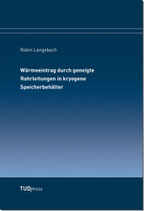 Robin Langebach

Wärmeeintrag durch geneigte Rohrleitungen in kryogene Speicherbehälter

TUDpress